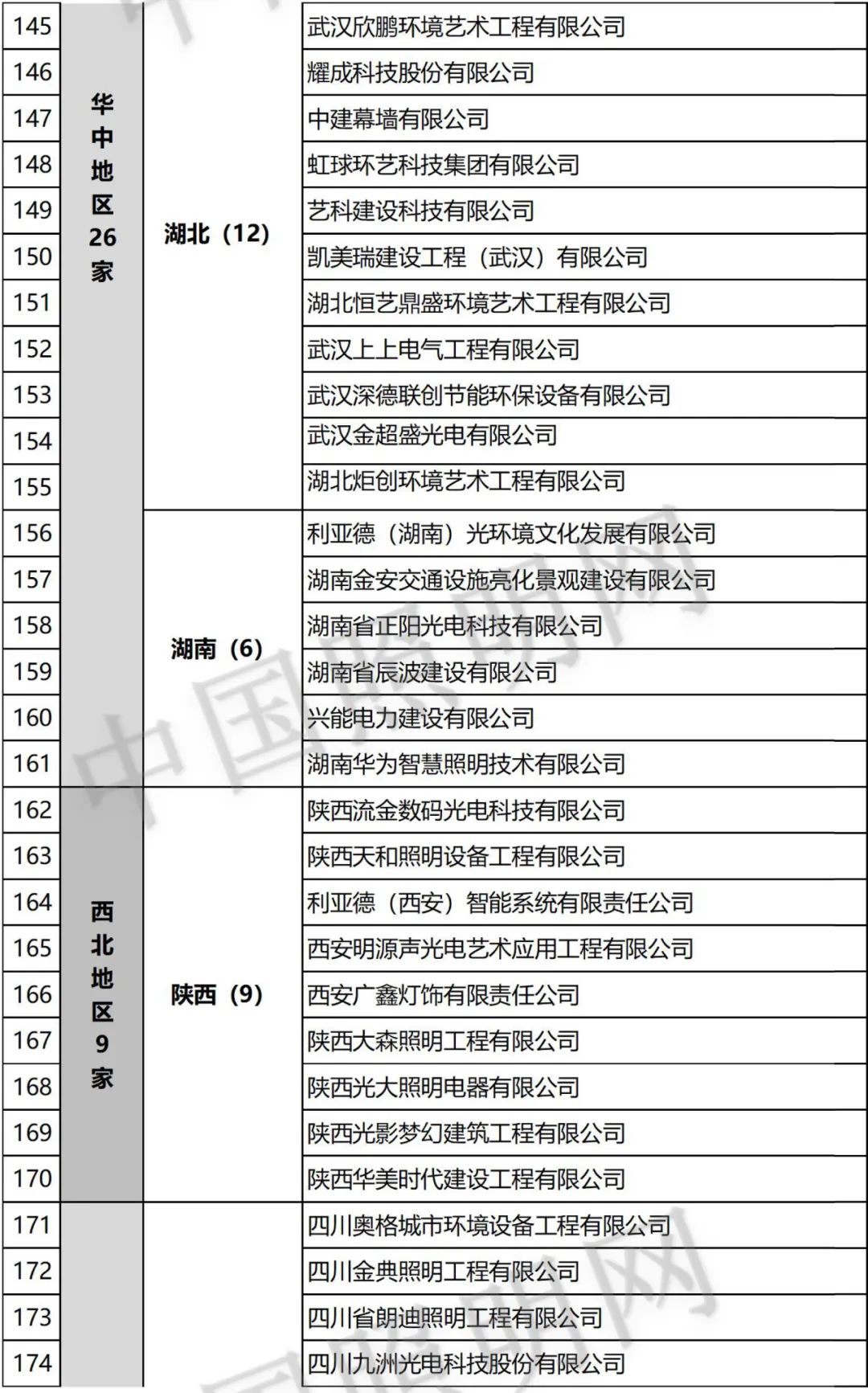 | 145 | 华中地区26家 | 湖北（12） | 武汉欣鹏环境艺术工程有限公司 |
|---|---|---|---|
| 146 | | | 耀成科技股份有限公司 |
| 147 | | | 中建幕墙有限公司 |
| 148 | | | 虹球环艺科技集团有限公司 |
| 149 | | | 艺科建设科技有限公司 |
| 150 | | | 凯美瑞建设工程（武汉）有限公司 |
| 151 | | | 湖北恒艺鼎盛环境艺术工程有限公司 |
| 152 | | | 武汉上上电气工程有限公司 |
| 153 | | | 武汉深德联创节能环保设备有限公司 |
| 154 | | | 武汉金超盛光电有限公司 |
| 155 | | | 湖北炬创环境艺术工程有限公司 |
| 156 | | 湖南（6） | 利亚德（湖南）光环境文化发展有限公司 |
| 157 | | | 湖南金安交通设施亮化景观建设有限公司 |
| 158 | | | 湖南省正阳光电科技有限公司 |
| 159 | | | 湖南省辰波建设有限公司 |
| 160 | | | 兴能电力建设有限公司 |
| 161 | | | 湖南华为智慧照明技术有限公司 |
| 162 | 西北地区9家 | 陕西（9） | 陕西流金数码光电科技有限公司 |
| 163 | | | 陕西天和照明设备工程有限公司 |
| 164 | | | 利亚德（西安）智能系统有限责任公司 |
| 165 | | | 西安明源声光电艺术应用工程有限公司 |
| 166 | | | 西安广鑫灯饰有限责任公司 |
| 167 | | | 陕西大森照明工程有限公司 |
| 168 | | | 陕西光大照明电器有限公司 |
| 169 | | | 陕西光影梦幻建筑工程有限公司 |
| 170 | | | 陕西华美时代建设工程有限公司 |
| 171 | | | 四川奥格城市环境设备工程有限公司 |
| 172 | | | 四川金典照明工程有限公司 |
| 173 | | | 四川省朗迪照明工程有限公司 |
| 174 | | | 四川九洲光电科技股份有限公司 |

中国照明网